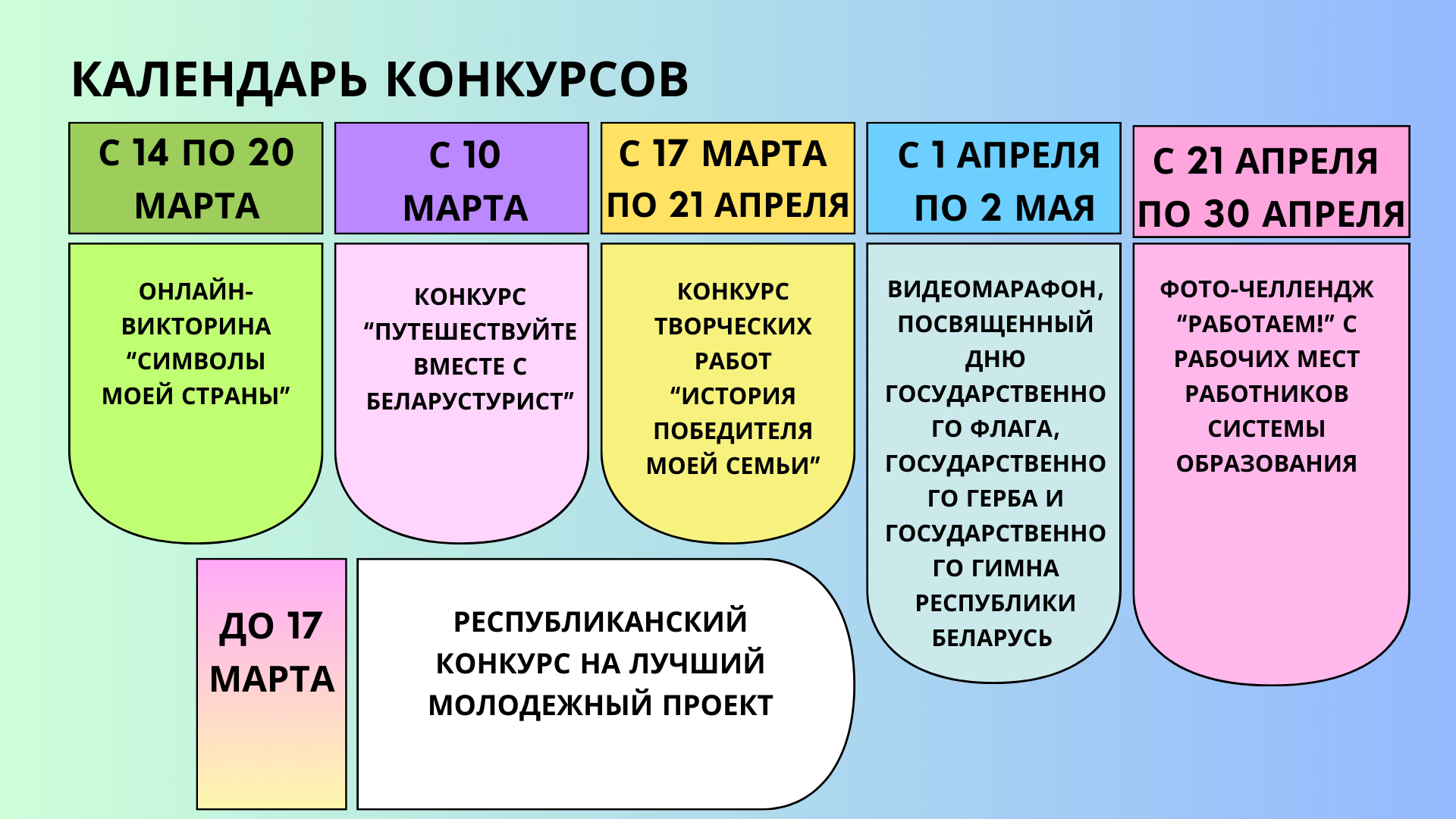 КАЛЕНДАРЬ КОНКУРСОВ

С 14 ПО 20 МАРТА

ОНЛАЙН-ВИКТОРИНА “СИМВОЛЫ МОЕЙ СТРАНЫ”

С 10 МАРТА

КОНКУРС “ПУТЕШЕСТВУЙТЕ ВМЕСТЕ С БЕЛАРУСТУРИСТ”

С 17 МАРТА ПО 21 АПРЕЛЯ

КОНКУРС ТВОРЧЕСКИХ РАБОТ “ИСТОРИЯ ПОБЕДИТЕЛЯ МОЕЙ СЕМЬИ”

С 1 АПРЕЛЯ ПО 2 МАЯ

ВИДЕОМАРАФОН, ПОСВЯЩЕННЫЙ ДНЮ ГОСУДАРСТВЕННОГО ФЛАГА, ГОСУДАРСТВЕННОГО ГЕРБА И ГОСУДАРСТВЕННОГО ГИМНА РЕСПУБЛИКИ БЕЛАРУСЬ

С 21 АПРЕЛЯ ПО 30 АПРЕЛЯ

ФОТО-ЧЕЛЛЕНДЖ “РАБОТАЕМ!” С РАБОЧИХ МЕСТ РАБОТНИКОВ СИСТЕМЫ ОБРАЗОВАНИЯ

ДО 17 МАРТА

РЕСПУБЛИКАНСКИЙ КОНКУРС НА ЛУЧШИЙ МОЛОДЕЖНЫЙ ПРОЕКТ